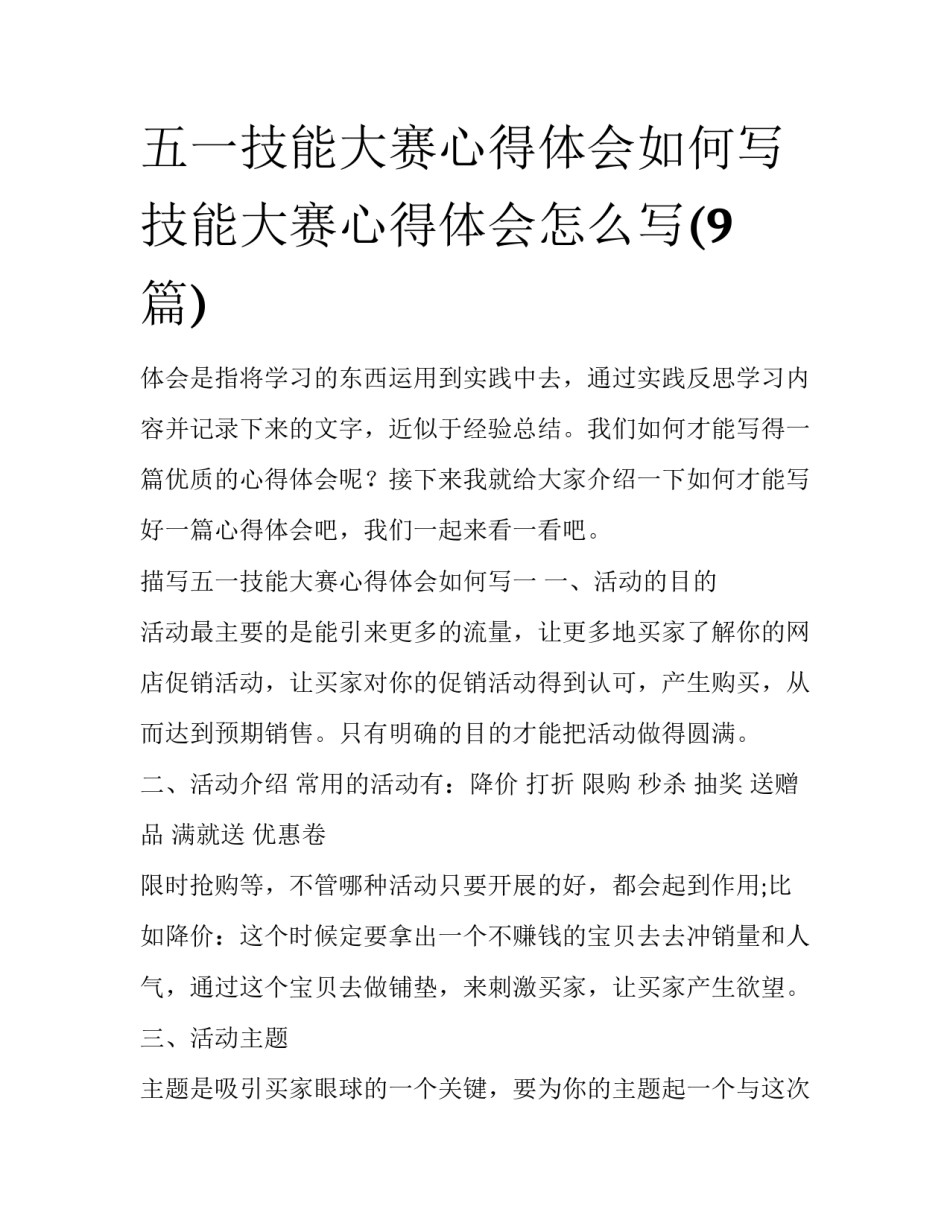 五一技能大赛心得体会如何写 技能大赛心得体会怎么写(9篇)

体会是指将学习的东西运用到实践中去，通过实践反思学习内容并记录下来的文字，近似于经验总结。我们如何才能写得一篇优质的心得体会呢？接下来我就给大家介绍一下如何才能写好一篇心得体会吧，我们一起来看一看吧。

描写五一技能大赛心得体会如何写一 一、活动的目的

活动最主要的是能引来更多的流量，让更多地买家了解你的网店促销活动，让买家对你的促销活动得到认可，产生购买，从而达到预期销售。只有明确的目的才能把活动做得圆满。

二、活动介绍 常用的活动有：降价 打折 限购 秒杀 抽奖 送赠品 满就送 优惠卷

限时抢购等，不管哪种活动只要开展的好，都会起到作用;比如降价：这个时候定要拿出一个不赚钱的宝贝去去冲销量和人气，通过这个宝贝去做铺垫，来刺激买家，让买家产生欲望。

三、活动主题

主题是吸引买家眼球的一个关键，要为你的主题起一个与这次